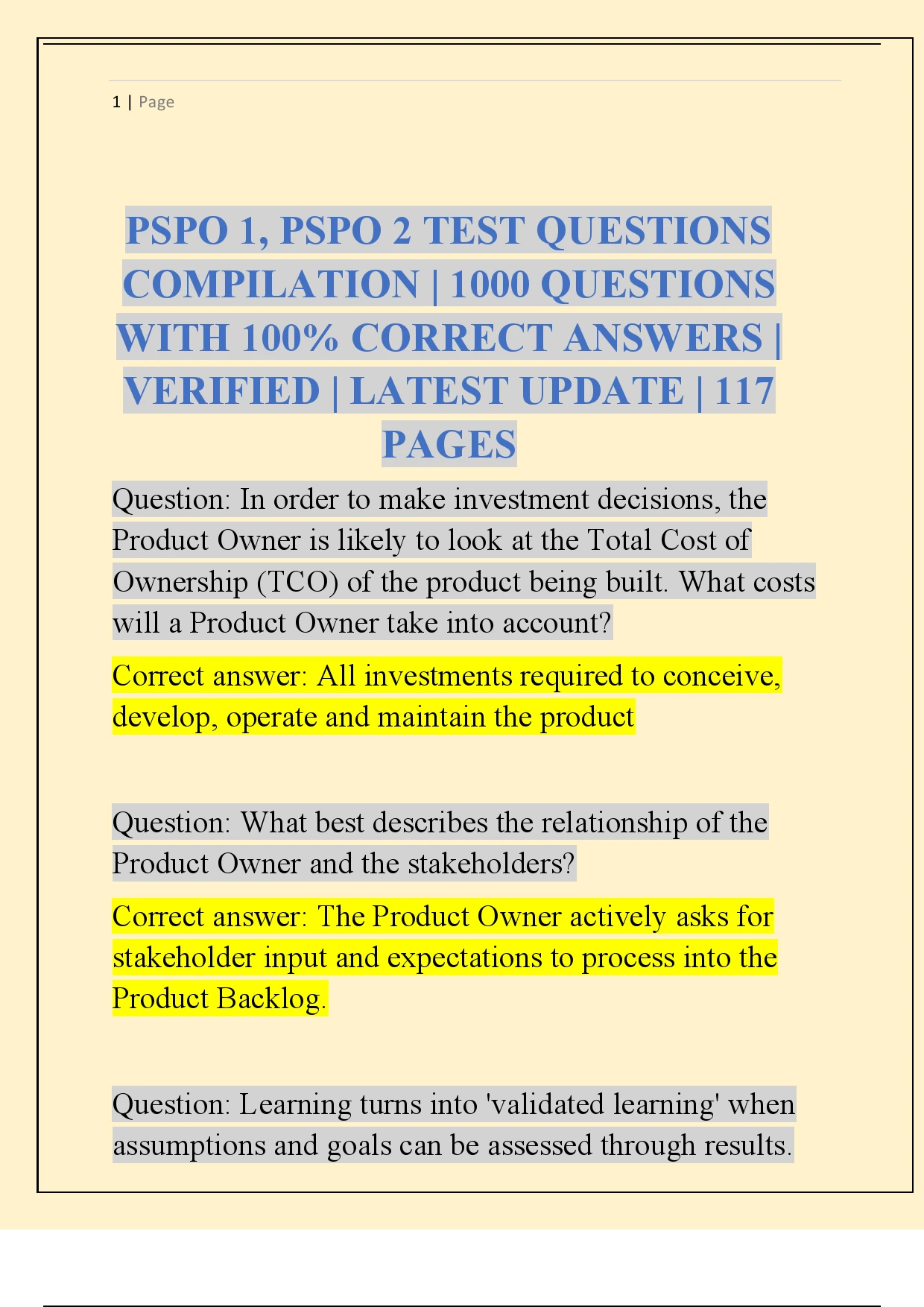 1 | Page

PSPO 1, PSPO 2 TEST QUESTIONS COMPILATION | 1000 QUESTIONS WITH 100% CORRECT ANSWERS | VERIFIED | LATEST UPDATE | 117 PAGES

Question: In order to make investment decisions, the Product Owner is likely to look at the Total Cost of Ownership (TCO) of the product being built. What costs will a Product Owner take into account?

Correct answer: All investments required to conceive, develop, operate and maintain the product

Question: What best describes the relationship of the Product Owner and the stakeholders?

Correct answer: The Product Owner actively asks for stakeholder input and expectations to process into the Product Backlog.

Question: Learning turns into 'validated learning' when assumptions and goals can be assessed through results.